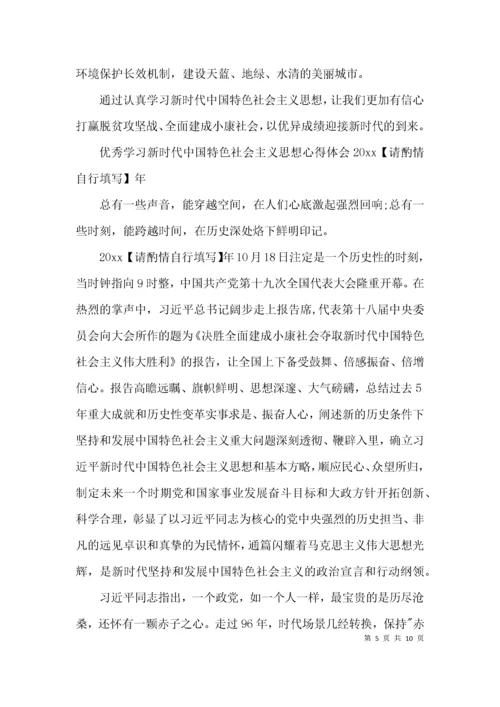 环境保护长效机制，建设天蓝、地绿、水清的美丽城市。

通过认真学习新时代中国特色社会主义思想，让我们更加有信心打赢脱贫攻坚战、全面建成小康社会，以优异成绩迎接新时代的到来。

优秀学习新时代中国特色社会主义思想心得体会 20xx【请酌情自行填写】年

总有一些声音，能穿越空间，在人们心底激起强烈回响;总有一些时刻，能跨越时间，在历史深处烙下鲜明印记。

20xx【请酌情自行填写】年10月18日注定是一个历史性的时刻，当时钟指向9时整，中国共产党第十九次全国代表大会隆重开幕。在热烈的掌声中，习近平总书记阔步走上报告席，代表第十八届中央委员会向大会所作的题为《决胜全面建成小康社会夺取新时代中国特色社会主义伟大胜利》的报告，让全国上下备受鼓舞、倍感振奋、倍增信心。报告高瞻远瞩、旗帜鲜明、思想深邃、大气磅礴，总结过去5年重大成就和历史性变革实事求是、振奋人心，阐述新的历史条件下坚持和发展中国特色社会主义重大问题深刻透彻、鞭辟入里，确立习近平新时代中国特色社会主义思想和基本方略，顺应民心、众望所归，制定未来一个时期党和国家事业发展奋斗目标和大政方针开拓创新、科学合理，彰显了以习近平同志为核心的党中央强烈的历史担当、非凡的远见卓识和真挚的为民情怀，通篇闪耀着马克思主义伟大思想光辉，是新时代坚持和发展中国特色社会主义的政治宣言和行动纲领。

习近平同志指出，一个政党，如一个人一样，最宝贵的是历尽沧桑，还怀有一颗赤子之心。走过96年，时代场景几经转换，保持"赤

第 5 页 共 10 页